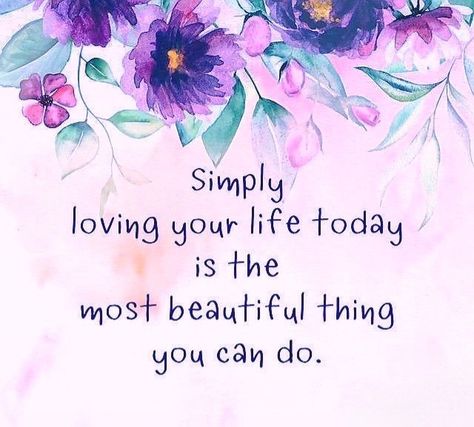 Simply
loving your life today
is the
most beautiful thing
you can do.